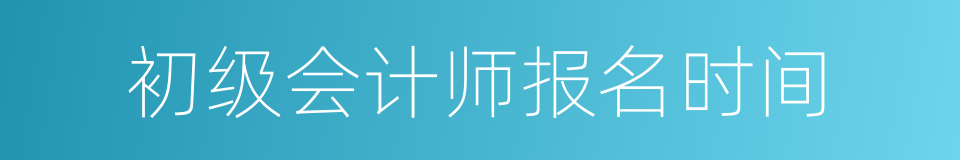 初级会计师报名时间